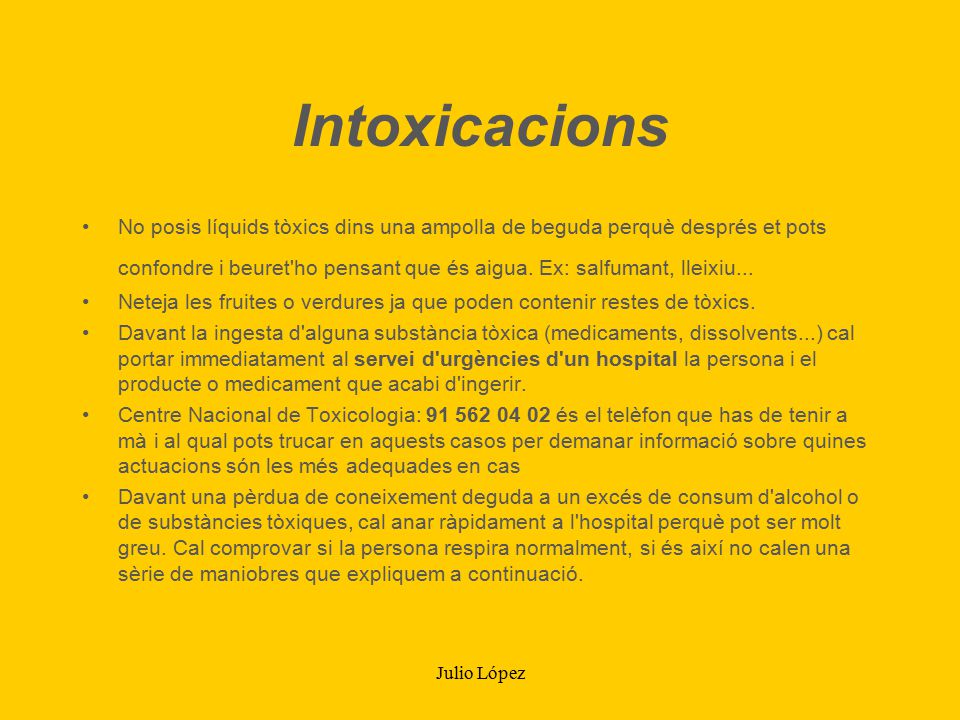 Intoxicacions

• No posis líquids tòxics dins una ampolla de beguda perquè després et pots confondre i beuret'ho pensant que és aigua. Ex: salfumant, lleixiu...

• Neteja les fruites o verdures ja que poden contenir restes de tòxics.

• Davant la ingesta d'alguna substància tòxica (medicaments, dissolvents...) cal portar immediatament al servei d'urgències d'un hospital la persona i el producte o medicament que acabi d'ingerir.

• Centre Nacional de Toxicologia: 91 562 04 02 és el telèfon que has de tenir a mà i al qual pots trucar en aquests casos per demanar informació sobre quines actuacions són les més adequades en cas

• Davant una pèrdua de coneixement deguda a un excés de consum d'alcohol o de substàncies tòxiques, cal anar ràpidament a l'hospital perquè pot ser molt greu. Cal comprovar si la persona respira normalment, si és així no calen una sèrie de maniobres que expliquem a continuació.

Julio López